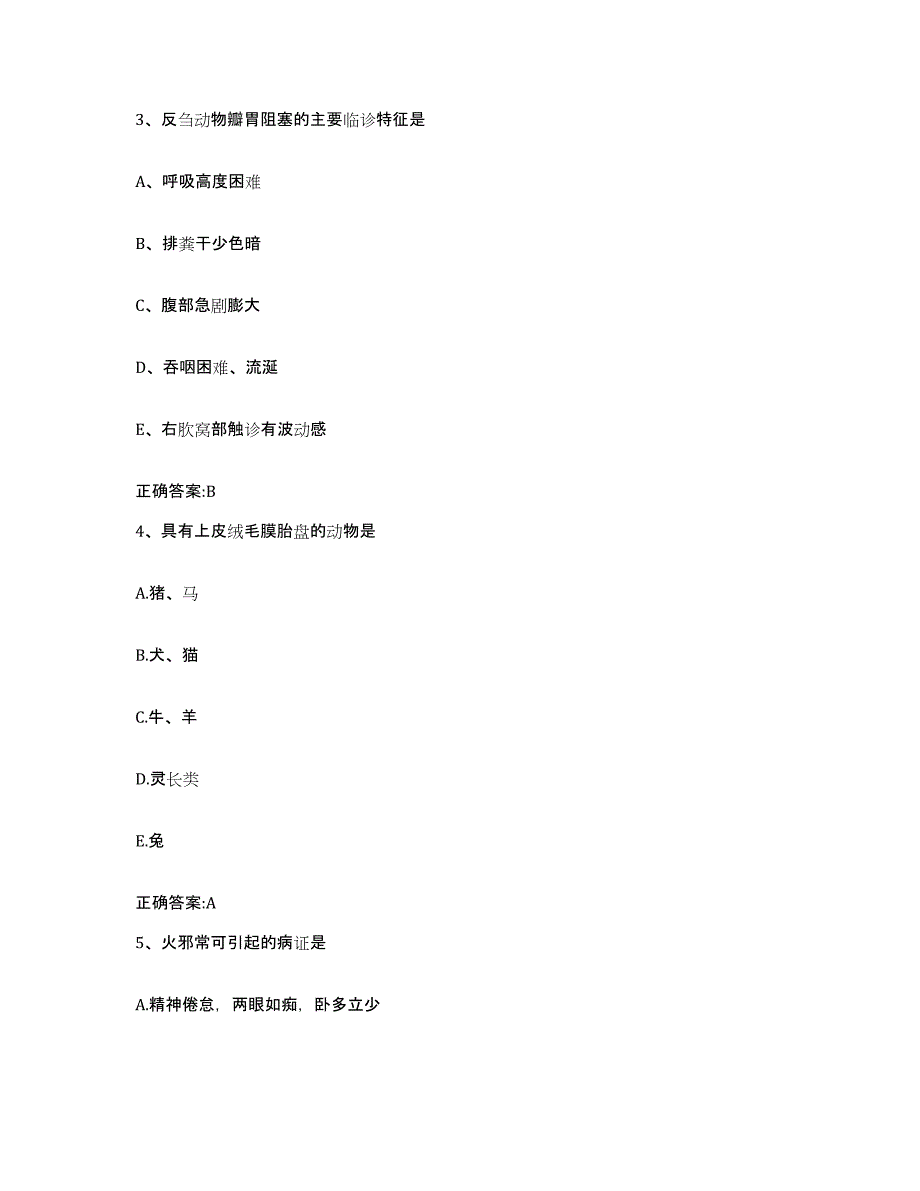 3、反刍动物瓣胃阻塞的主要临诊特征是

A、呼吸高度困难

B、排粪干少色暗

C、腹部急剧膨大

D、吞咽困难、流涎

E、右肷窝部触诊有波动感

正确答案:B

4、具有上皮绒毛膜胎盘的动物是

A.猪、马

B.犬、猫

C.牛、羊

D.灵长类

E.兔

正确答案:A

5、火邪常可引起的病证是

A.精神倦怠，两眼如痴，卧多立少